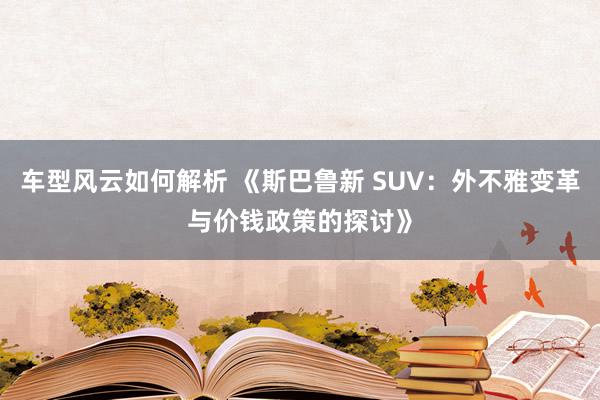 车型风云如何解析 《斯巴鲁新 SUV：外不雅变革与价钱政策的探讨》